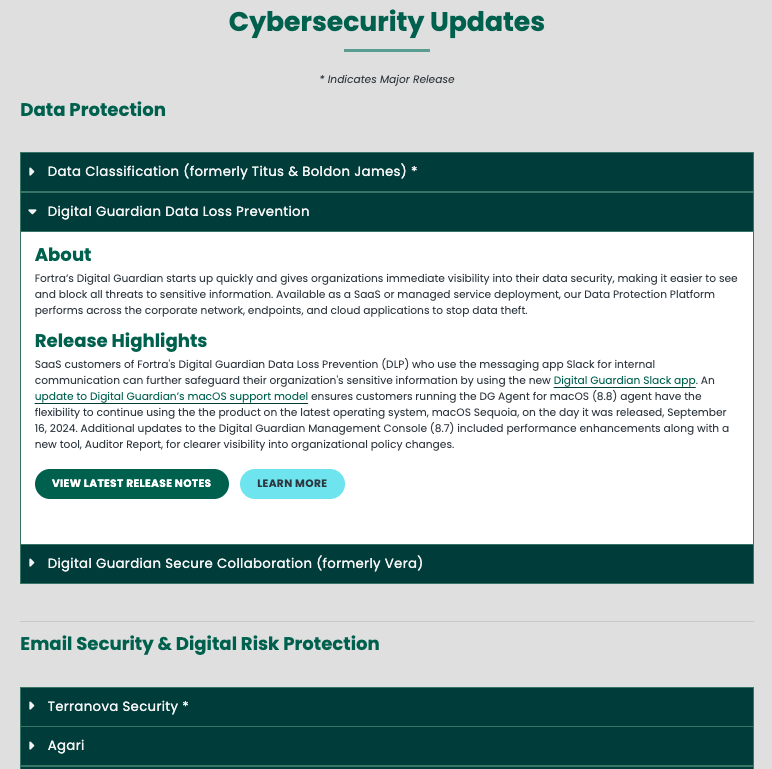 Cybersecurity Updates

* Indicates Major Release

Data Protection

Data Classification (formerly Titus & Boldon James) *

Digital Guardian Data Loss Prevention

About

Fortra's Digital Guardian starts up quickly and gives organizations immediate visibility into their data security, making it easier to see and block all threats to sensitive information. Available as a SaaS or managed service deployment, our Data Protection Platform performs across the corporate network, endpoints, and cloud applications to stop data theft.

Release Highlights

SaaS customers of Fortra's Digital Guardian Data Loss Prevention (DLP) who use the messaging app Slack for internal communication can further safeguard their organization's sensitive information by using the new Digital Guardian Slack app. An update to Digital Guardian's macOS support model ensures customers running the DG Agent for macOS (8.8) agent have the flexibility to continue using the the product on the latest operating system, macOS Sequoia, on the day it was released, September 16, 2024. Additional updates to the Digital Guardian Management Console (8.7) included performance enhancements along with a new tool, Auditor Report, for clearer visibility into organizational policy changes.

VIEW LATEST RELEASE NOTES

LEARN MORE

Digital Guardian Secure Collaboration (formerly Vera)

Email Security & Digital Risk Protection

Terranova Security *

Agari